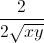 $\frac{2}{2\sqrt{xy}}$